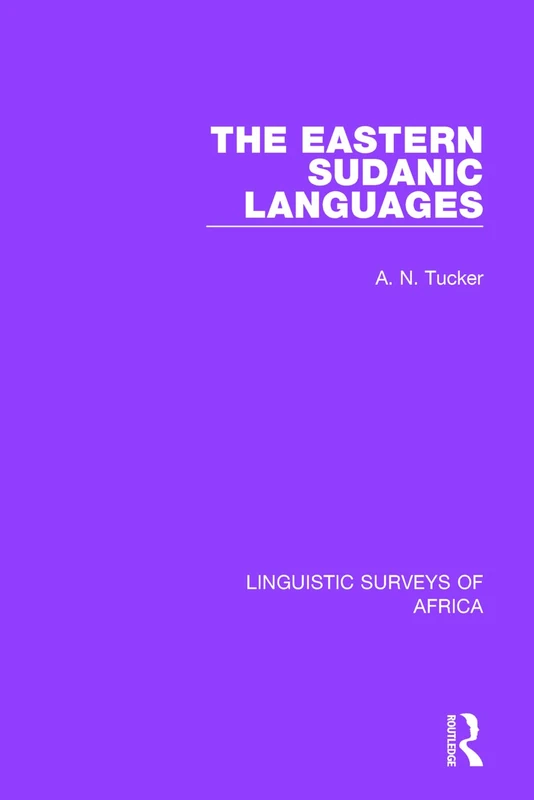 THE EASTERN SUDANIC LANGUAGES

A. N. Tucker

LINGUISTIC SURVEYS OF AFRICA

ROUTLEDGE